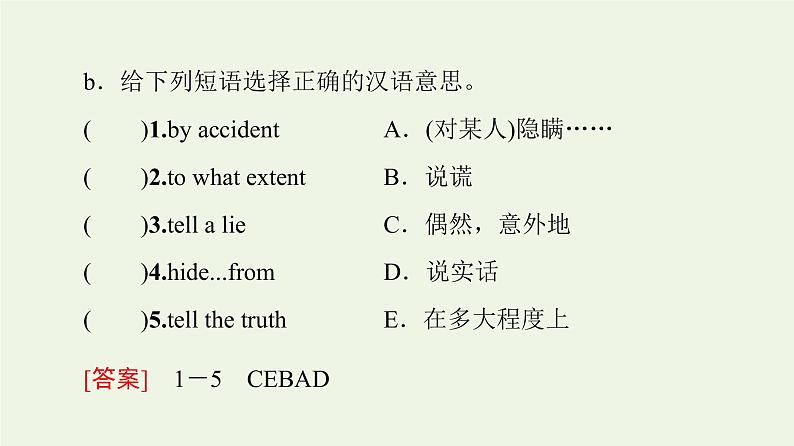 b．给下列短语选择正确的汉语意思。

(　　)1.by accident　　A．(对某人)隐瞒……

(　　)2.to what extent　　B．说谎

(　　)3.tell a lie　　C．偶然，意外地

(　　)4.hide...from　　D．说实话

(　　)5.tell the truth　　E．在多大程度上

[答案]　1－5　CEBAD